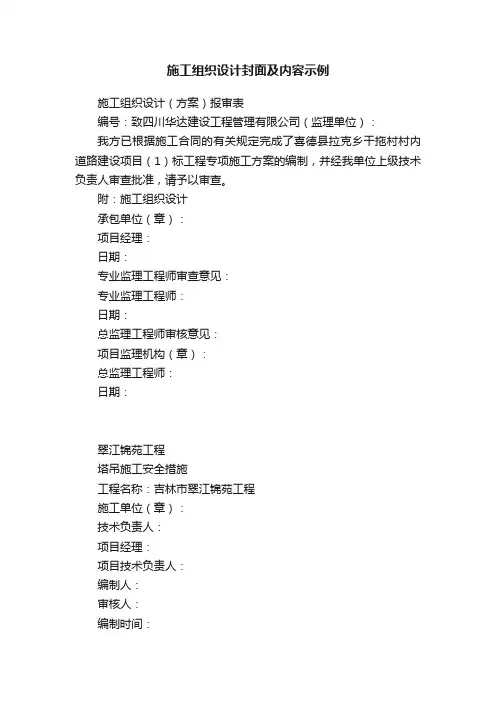 施工组织设计封面及内容示例

施工组织设计（方案）报审表

编号：致四川华达建设工程管理有限公司（监理单位）：

我方已根据施工合同的有关规定完成了喜德县拉克乡干拖村村内道路建设项目（1）标工程专项施工方案的编制，并经我单位上级技术负责人审查批准，请予以审查。

附：施工组织设计

承包单位（章）：

项目经理：

日期：

专业监理工程师审查意见：

专业监理工程师：

日期：

总监理工程师审核意见：

项目监理机构（章）：

总监理工程师：

日期：

翠江锦苑工程

塔吊施工安全措施

工程名称：吉林市翠江锦苑工程

施工单位（章）：

技术负责人：

项目经理：

项目技术负责人：

编制人：

审核人：

编制时间：